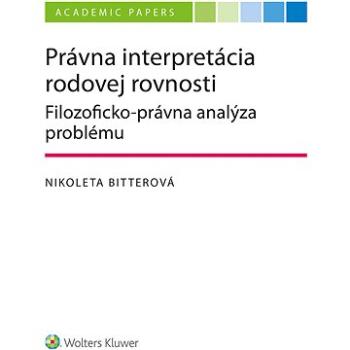 ACADEMIC PAPERS

Právna interpretácia rodovej rovnosti

Filozoficko-právna analýza problému

NIKOLETA BITTEROVÁ

Wolters Kluwer